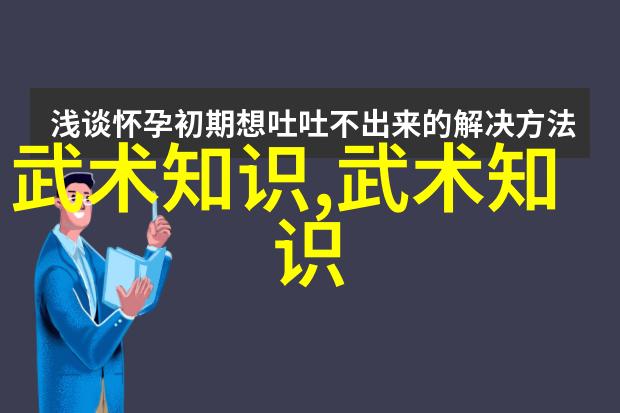 浅谈怀孕初期想吐吐不出来的解决方法

武术知识,武术知识